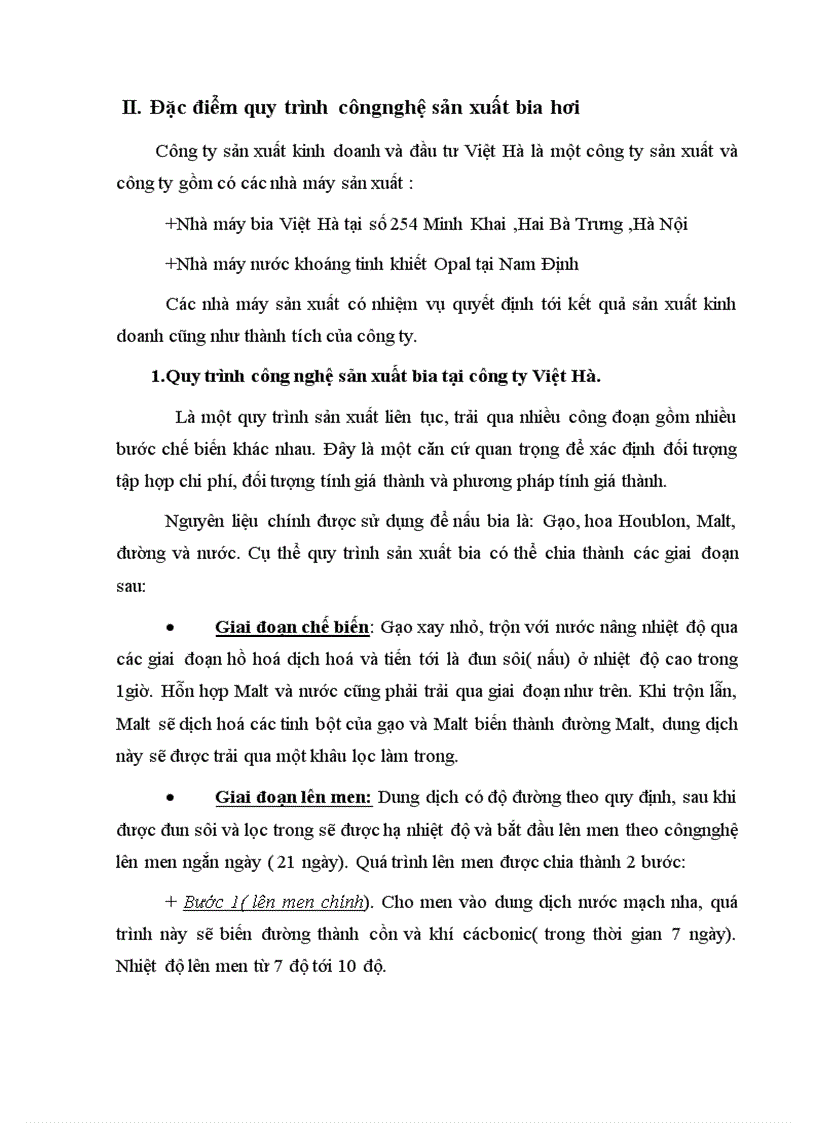 II. Đặc điểm quy trình côngnghệ sản xuất bia hơi

Công ty sản xuất kinh doanh và đầu tư Việt Hà là một công ty sản xuất và công ty gồm có các nhà máy sản xuất :

+Nhà máy bia Việt Hà tại số 254 Minh Khai ,Hai Bà Trưng ,Hà Nội

+Nhà máy nước khoáng tinh khiết Opal tại Nam Định

Các nhà máy sản xuất có nhiệm vụ quyết định tới kết quả sản xuất kinh doanh cũng như thành tích của công ty.

1.Quy trình công nghệ sản xuất bia tại công ty Việt Hà.

Là một quy trình sản xuất liên tục, trải qua nhiều công đoạn gồm nhiều bước chế biến khác nhau. Đây là một căn cứ quan trọng để xác định đối tượng tập hợp chi phí, đối tượng tính giá thành và phương pháp tính giá thành.

Nguyên liệu chính được sử dụng để nấu bia là: Gạo, hoa Houblon, Malt, đường và nước. Cụ thể quy trình sản xuất bia có thể chia thành các giai đoạn sau:

• Giai đoạn chế biến: Gạo xay nhỏ, trộn với nước nâng nhiệt độ qua các giai đoạn hồ hoá dịch hoá và tiến tới là đun sôi( nấu) ở nhiệt độ cao trong 1giờ. Hỗn hợp Malt và nước cũng phải trải qua giai đoạn như trên. Khi trộn lẫn, Malt sẽ dịch hoá các tinh bột của gạo và Malt biến thành đường Malt, dung dịch này sẽ được trải qua một khâu lọc làm trong.

• Giai đoạn lên men: Dung dịch có độ đường theo quy định, sau khi được đun sôi và lọc trong sẽ được hạ nhiệt độ và bắt đầu lên men theo côngnghệ lên men ngắn ngày ( 21 ngày). Quá trình lên men được chia thành 2 bước:

+ Bước 1( lên men chính). Cho men vào dung dịch nước mạch nha, quá trình này sẽ biến đường thành cồn và khí cácbonic( trong thời gian 7 ngày). Nhiệt độ lên men từ 7 độ tới 10 độ.